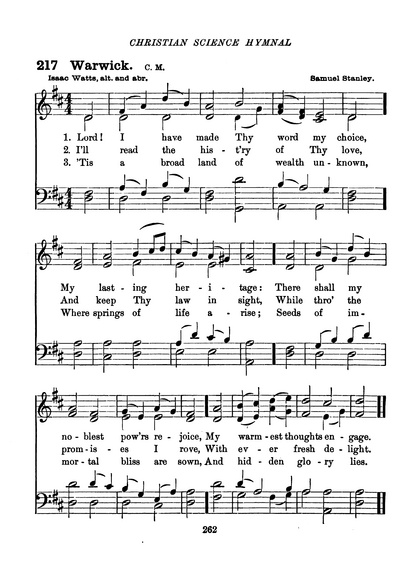 CHRISTIAN SCIENCE HYMNAL

217 Warwick. C. M.

Isaac Watts, alt. and abr. Samuel Stanley.

1. Lord! I have made Thy word my choice,
2. I'll read the his - t'ry of Thy love,
3. 'Tis a broad land of wealth un - known,

My last - ing her - i - tage: There shall my
And keep Thy law in sight, While thro' the
Where springs of life a - rise; Seeds of im -

no - blest pow'rs re - joice, My warm - est thoughts en - gage.
prom - is - es I rove, With ev - er fresh de - light.
mor - tal bliss are sown, And hid - den glo - ry lies.

262